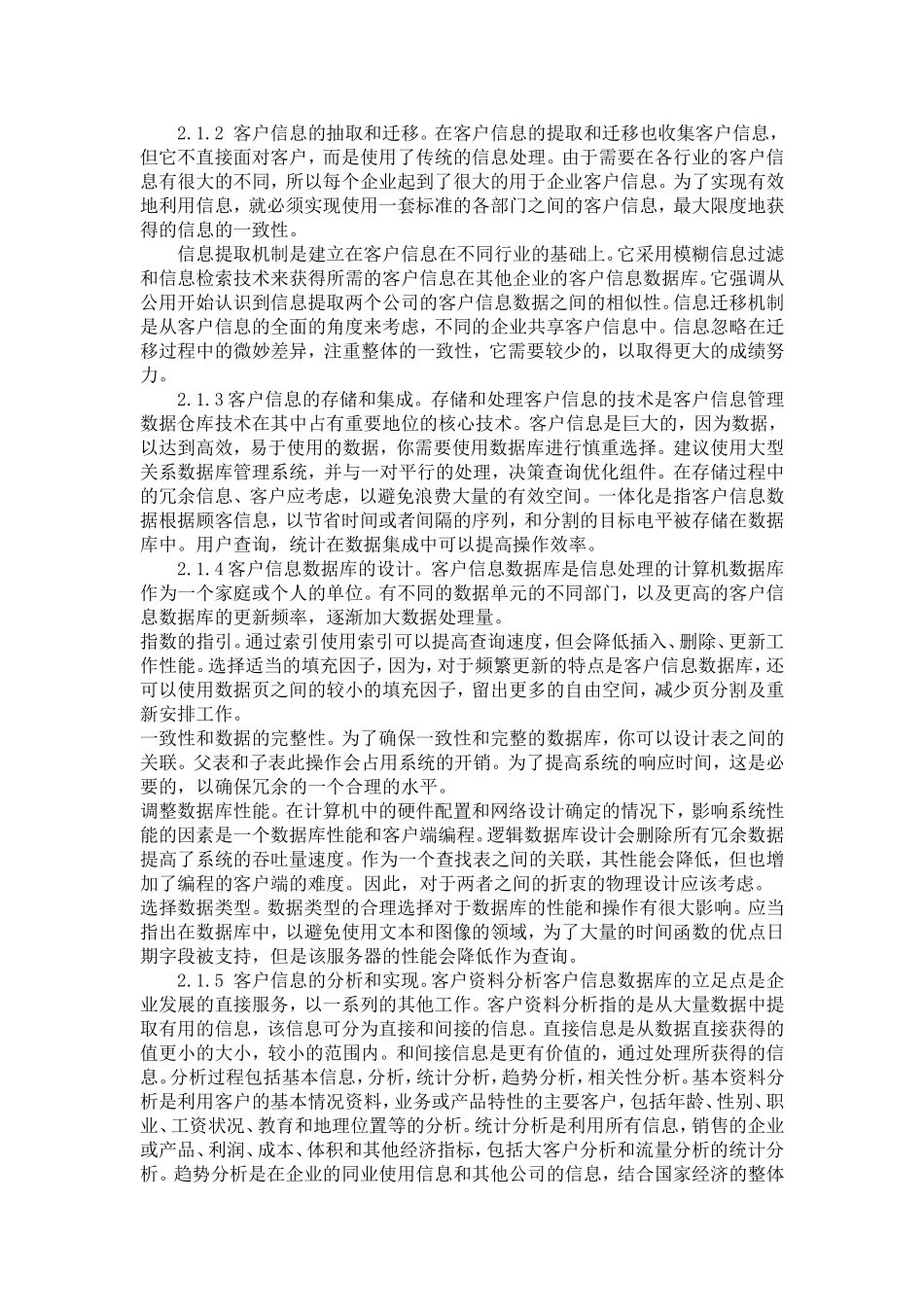 2.1.2 客户信息的抽取和迁移。在客户信息的提取和迁移也收集客户信息，但它不直接面对客户，而是使用了传统的信息处理。由于需要在各行业的客户信息有很大的不同，所以每个企业起到了很大的用于企业客户信息。为了实现有效地利用信息，就必须实现使用一套标准的各部门之间的客户信息，最大限度地获得的信息的一致性。

信息提取机制是建立在客户信息在不同行业的基础上。它采用模糊信息过滤和信息检索技术来获得所需的客户信息在其他企业的客户信息数据库。它强调从公用开始认识到信息提取两个公司的客户信息数据之间的相似性。信息迁移机制是从客户信息的全面的角度来考虑，不同的企业共享客户信息中。信息忽略在迁移过程中的微妙差异，注重整体的一致性，它需要较少的，以取得更大的成绩努力。

2.1.3 客户信息的存储和集成。存储和处理客户信息的技术是客户信息管理数据仓库技术在其中占有重要地位的核心技术。客户信息是巨大的，因为数据，以达到高效，易于使用的数据，你需要使用数据库进行慎重选择。建议使用大型关系数据库管理系统，并与一对平行的处理，决策查询优化组件。在存储过程中的冗余信息、客户应考虑，以避免浪费大量的有效空间。一体化是指客户信息数据根据顾客信息，以节省时间或者间隔的序列，和分割的目标电平被存储在数据库中。用户查询，统计在数据集成中可以提高操作效率。

2.1.4 客户信息数据库的设计。客户信息数据库是信息处理的计算机数据库作为一个家庭或个人的单位。有不同的数据单元的不同部门，以及更高的客户信息数据库的更新频率，逐渐加大数据处理量。
指数的指引。通过索引使用索引可以提高查询速度，但会降低插入、删除、更新工作性能。选择适当的填充因子，因为，对于频繁更新的特点是客户信息数据库，还可以使用数据页之间的较小的填充因子，留出更多的自由空间，减少页分割及重新安排工作。
一致性和数据的完整性。为了确保一致性和完整的数据库，你可以设计表之间的关联。父表和子表此操作会占用系统的开销。为了提高系统的响应时间，这是必要的，以确保冗余的一个合理的水平。
调整数据库性能。在计算机中的硬件配置和网络设计确定的情况下，影响系统性能的因素是一个数据库性能和客户端编程。逻辑数据库设计会删除所有冗余数据提高了系统的吞吐量速度。作为一个查找表之间的关联，其性能会降低，但也增加了编程的客户端的难度。因此，对于两者之间的折衷的物理设计应该考虑。
选择数据类型。数据类型的合理选择对于数据库的性能和操作有很大影响。应当指出在数据库中，以避免使用文本和图像的领域，为了大量的时间函数的优点日期字段被支持，但是该服务器的性能会降低作为查询。

2.1.5 客户信息的分析和实现。客户资料分析客户信息数据库的立足点是企业发展的直接服务，以一系列的其他工作。客户资料分析指的是从大量数据中提取有用的信息，该信息可分为直接和间接的信息。直接信息是从数据直接获得的值更小的大小，较小的范围内。和间接信息是更有价值的，通过处理所获得的信息。分析过程包括基本信息，分析，统计分析，趋势分析，相关性分析。基本资料分析是利用客户的基本情况资料，业务或产品特性的主要客户，包括年龄、性别、职业、工资状况、教育和地理位置等的分析。统计分析是利用所有信息，销售的企业或产品、利润、成本、体积和其他经济指标，包括大客户分析和流量分析的统计分析。趋势分析是在企业的同业使用信息和其他公司的信息，结合国家经济的整体